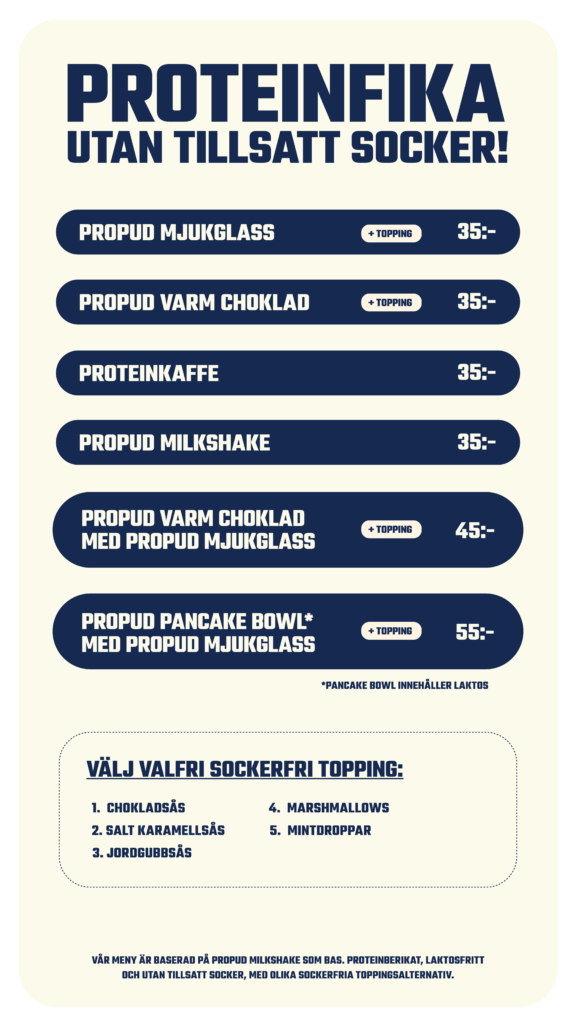 PROTEINFIKA
UTAN TILLSATT SOCKER!

PROPUD MJUKGLASS + TOPPING 35:-

PROPUD VARM CHOKLAD + TOPPING 35:-

PROTEINKAFFE 35:-

PROPUD MILKSHAKE 35:-

PROPUD VARM CHOKLAD MED PROPUD MJUKGLASS + TOPPING 45:-

PROPUD PANCAKE BOWL* MED PROPUD MJUKGLASS + TOPPING 55:-

*PANCAKE BOWL INNEHÅLLER LAKTOS

VÄLJ VALFRI SOCKERFRI TOPPING:

1. CHOKLADSÅS
2. SALT KARAMELLSÅS
3. JORDGUBBSÅS
4. MARSHMALLOWS
5. MINTDROPPAR

VÅR MENY ÄR BASERAD PÅ PROPUD MILKSHAKE SOM BAS. PROTEINBERIKAT, LAKTOSFRITT OCH UTAN TILLSATT SOCKER, MED OLIKA SOCKERFRIA TOPPINGSALTERNATIV.